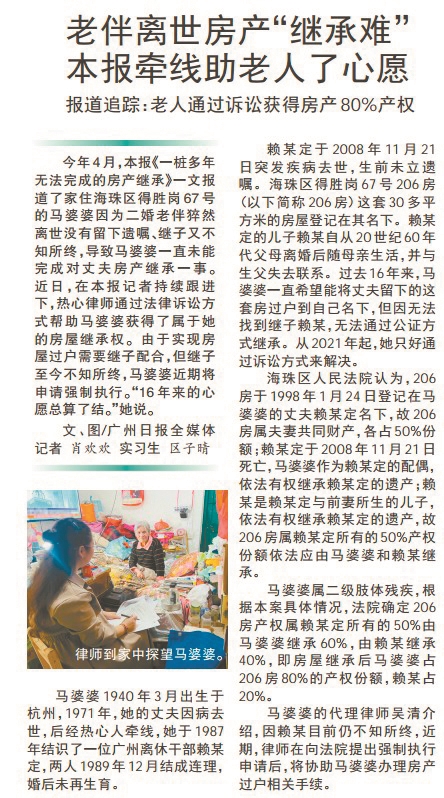 老伴离世房产“继承难”
本报牵线助老人了心愿

报道追踪：老人通过诉讼获得房产80%产权

今年4月，本报《一桩多年无法完成的房产继承》一文报道了家住海珠区得胜岗67号的马婆婆因为二婚老伴猝然离世没有留下遗嘱、继子又不知所终，导致马婆婆一直未能完成对丈夫房产继承一事。近日，在本报记者持续跟进下，热心律师通过法律诉讼方式帮助马婆婆获得了属于她的房屋继承权。由于实现房屋过户需要继子配合，但继子至今不知所终，马婆婆近期将申请强制执行。“16年来的心愿总算了结。”她说。

文、图/广州日报全媒体记者 肖欢欢 实习生 区子晴

律师到家中探望马婆婆。

马婆婆1940年3月出生于杭州，1971年，她的丈夫因病去世，后经热心人牵线，她于1987年结识了一位广州离休干部赖某定，两人1989年12月结成连理，婚后未再生育。

赖某定于2008年11月21日突发疾病去世，生前未立遗嘱。海珠区得胜岗67号206房（以下简称206房）这套30多平方米的房屋登记在其名下。赖某定的儿子赖某自从20世纪60年代父母离婚后随母亲生活，并与生父失去联系。过去16年来，马婆婆一直希望能将丈夫留下的这套房过户到自己名下，但因无法找到继子赖某，无法通过公证方式继承。从2021年起，她只好通过诉讼方式来解决。

海珠区人民法院认为，206房于1998年1月24日登记在马婆婆的丈夫赖某定名下，故206房属夫妻共同财产，各占50%份额；赖某定于2008年11月21日死亡，马婆婆作为赖某定的配偶，依法有权继承赖某定的遗产；赖某是赖某定与前妻所生的儿子，依法有权继承赖某定的遗产，故206房属赖某定所有的50%产权份额依法应由马婆婆和赖某继承。

马婆婆属二级肢体残疾，根据本案具体情况，法院确定206房产权属赖某定所有的50%由马婆婆继承60%，由赖某继承40%，即房屋继承后马婆婆占206房80%的产权份额，赖某占20%。

马婆婆的代理律师吴清介绍，因赖某目前仍不知所终，近期，律师在向法院提出强制执行申请后，将协助马婆婆办理房产过户相关手续。